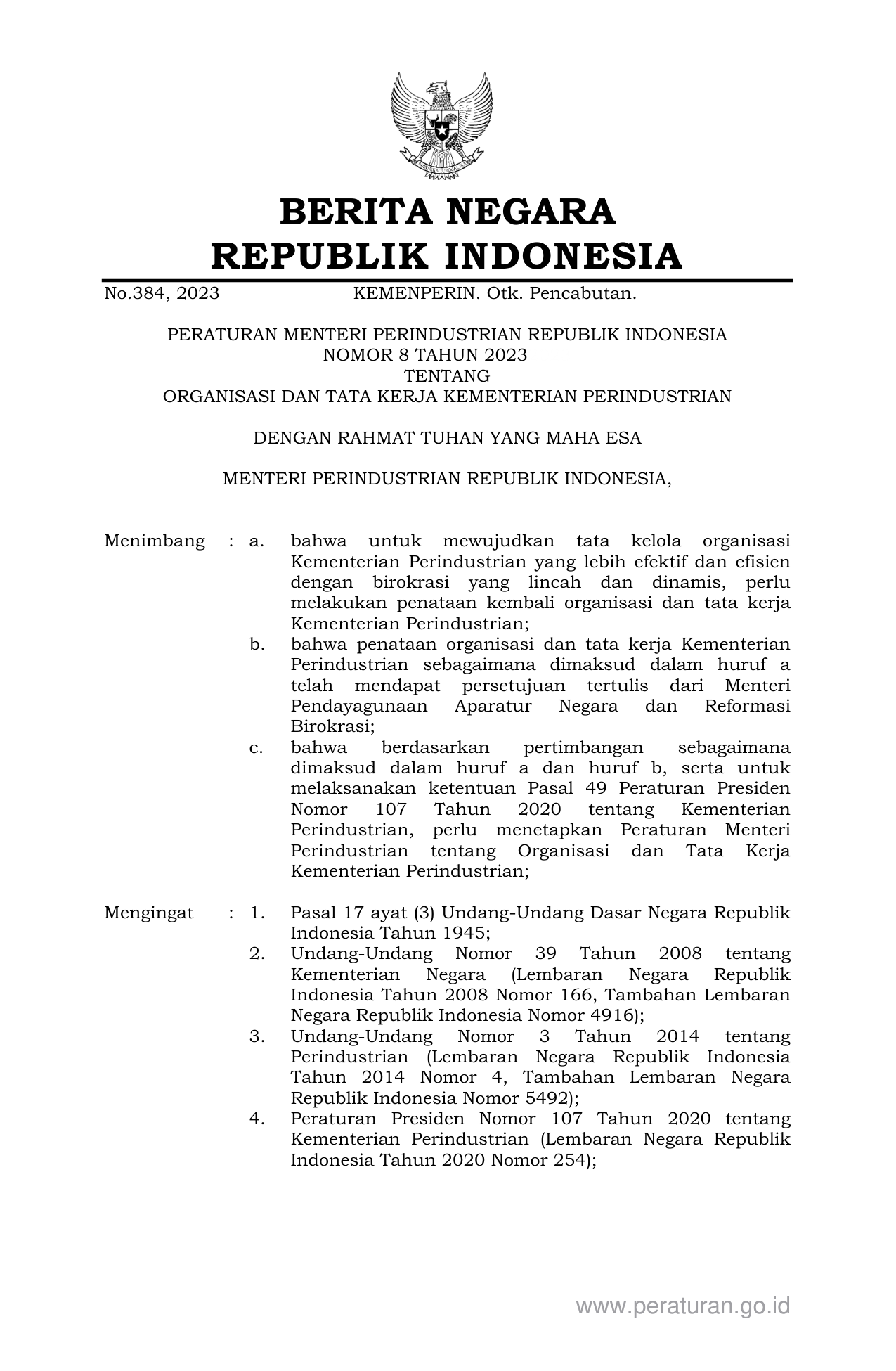 BERITA NEGARA
REPUBLIK INDONESIA

No.384, 2023 KEMENPERIN. Otk. Pencabutan.

PERATURAN MENTERI PERINDUSTRIAN REPUBLIK INDONESIA
NOMOR 8 TAHUN 2023
TENTANG
ORGANISASI DAN TATA KERJA KEMENTERIAN PERINDUSTRIAN

DENGAN RAHMAT TUHAN YANG MAHA ESA

MENTERI PERINDUSTRIAN REPUBLIK INDONESIA,

Menimbang : a. bahwa untuk mewujudkan tata kelola organisasi Kementerian Perindustrian yang lebih efektif dan efisien dengan birokrasi yang lincah dan dinamis, perlu melakukan penataan kembali organisasi dan tata kerja Kementerian Perindustrian;
b. bahwa penataan organisasi dan tata kerja Kementerian Perindustrian sebagaimana dimaksud dalam huruf a telah mendapat persetujuan tertulis dari Menteri Pendayagunaan Aparatur Negara dan Reformasi Birokrasi;
c. bahwa berdasarkan pertimbangan sebagaimana dimaksud dalam huruf a dan huruf b, serta untuk melaksanakan ketentuan Pasal 49 Peraturan Presiden Nomor 107 Tahun 2020 tentang Kementerian Perindustrian, perlu menetapkan Peraturan Menteri Perindustrian tentang Organisasi dan Tata Kerja Kementerian Perindustrian;

Mengingat : 1. Pasal 17 ayat (3) Undang-Undang Dasar Negara Republik Indonesia Tahun 1945;
2. Undang-Undang Nomor 39 Tahun 2008 tentang Kementerian Negara (Lembaran Negara Republik Indonesia Tahun 2008 Nomor 166, Tambahan Lembaran Negara Republik Indonesia Nomor 4916);
3. Undang-Undang Nomor 3 Tahun 2014 tentang Perindustrian (Lembaran Negara Republik Indonesia Tahun 2014 Nomor 4, Tambahan Lembaran Negara Republik Indonesia Nomor 5492);
4. Peraturan Presiden Nomor 107 Tahun 2020 tentang Kementerian Perindustrian (Lembaran Negara Republik Indonesia Tahun 2020 Nomor 254);

www.peraturan.go.id